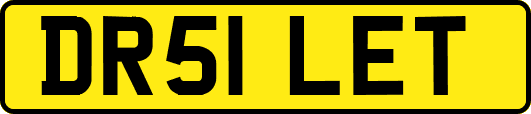 DR51 LET